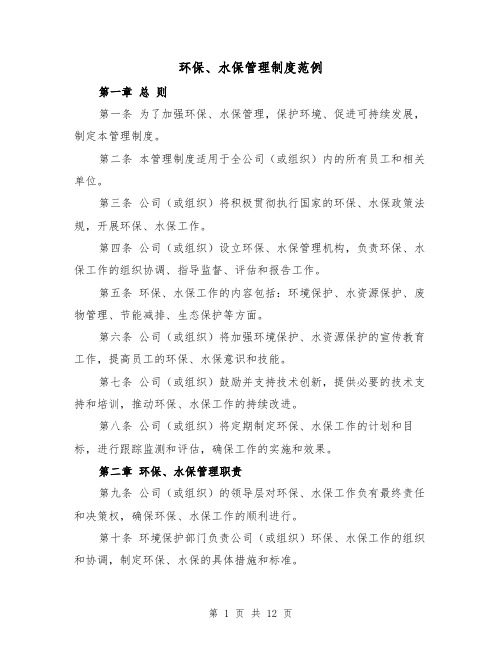 环保、水保管理制度范例

第一章 总 则

第一条 为了加强环保、水保管理，保护环境、促进可持续发展，制定本管理制度。

第二条 本管理制度适用于全公司（或组织）内的所有员工和相关单位。

第三条 公司（或组织）将积极贯彻执行国家的环保、水保政策法规，开展环保、水保工作。

第四条 公司（或组织）设立环保、水保管理机构，负责环保、水保工作的组织协调、指导监督、评估和报告工作。

第五条 环保、水保工作的内容包括：环境保护、水资源保护、废物管理、节能减排、生态保护等方面。

第六条 公司（或组织）将加强环境保护、水资源保护的宣传教育工作，提高员工的环保、水保意识和技能。

第七条 公司（或组织）鼓励并支持技术创新，提供必要的技术支持和培训，推动环保、水保工作的持续改进。

第八条 公司（或组织）将定期制定环保、水保工作的计划和目标，进行跟踪监测和评估，确保工作的实施和效果。

第二章 环保、水保管理职责

第九条 公司（或组织）的领导层对环保、水保工作负有最终责任和决策权，确保环保、水保工作的顺利进行。

第十条 环境保护部门负责公司（或组织）环保、水保工作的组织和协调，制定环保、水保的具体措施和标准。

第 1 页 共 12 页